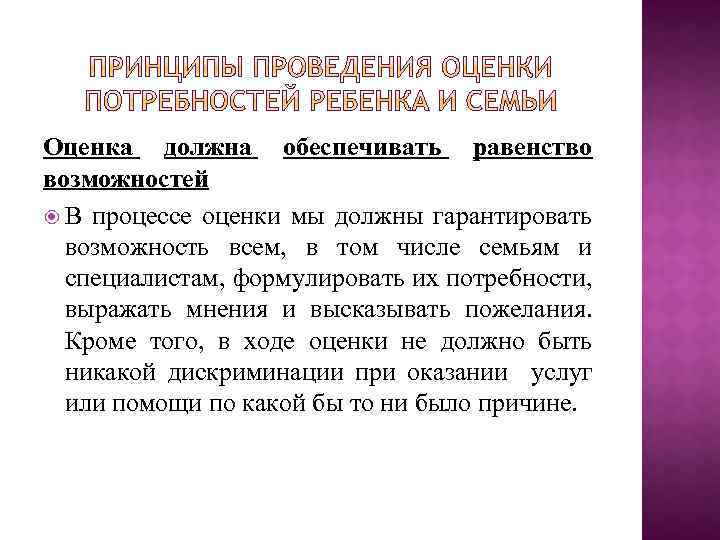 ПРИНЦИПЫ ПРОВЕДЕНИЯ ОЦЕНКИ ПОТРЕБНОСТЕЙ РЕБЕНКА И СЕМЬИ

Оценка должна обеспечивать равенство возможностей

В процессе оценки мы должны гарантировать возможность всем, в том числе семьям и специалистам, формулировать их потребности, выражать мнения и высказывать пожелания. Кроме того, в ходе оценки не должно быть никакой дискриминации при оказании услуг или помощи по какой бы то ни было причине.